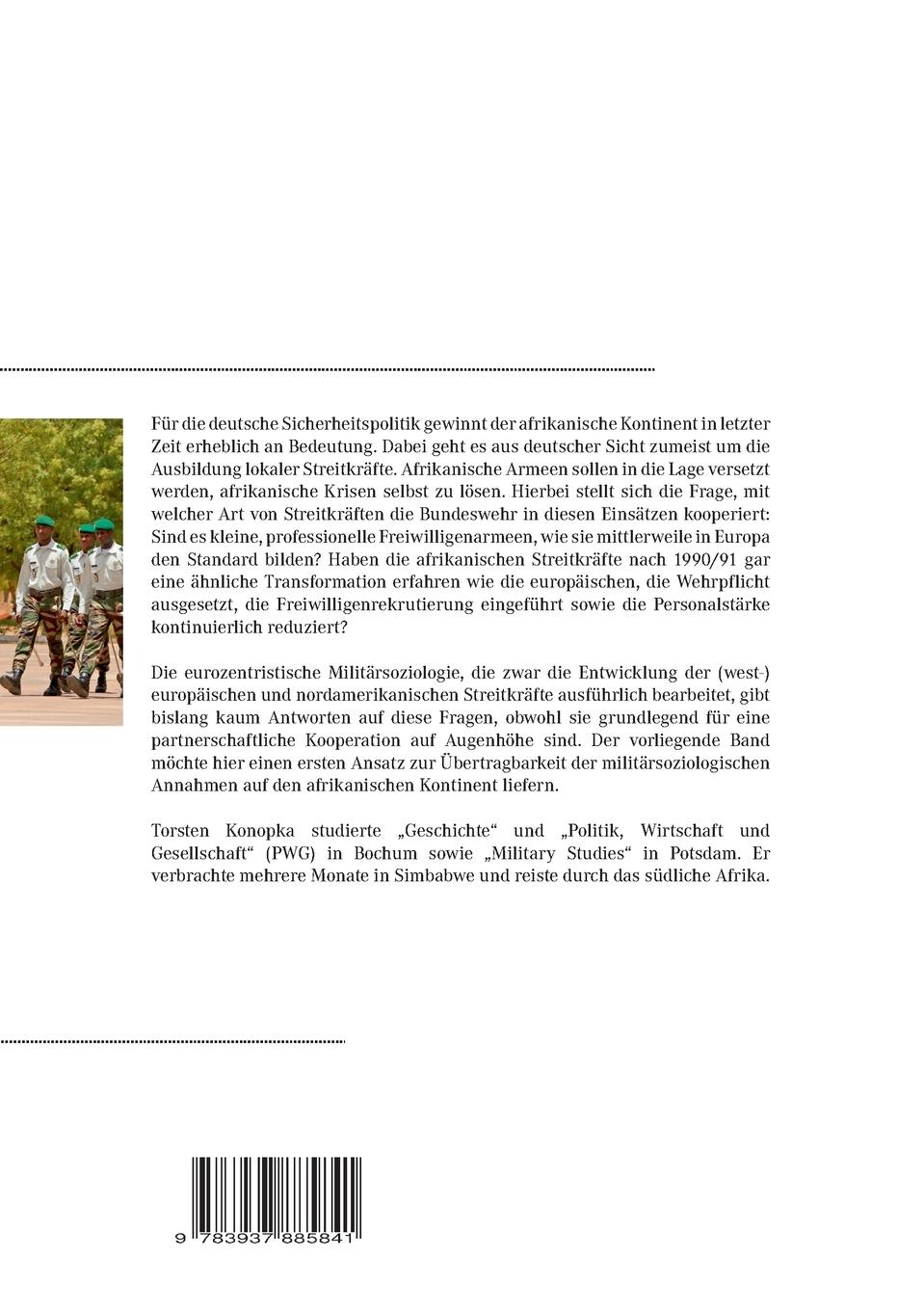 Für die deutsche Sicherheitspolitik gewinnt der afrikanische Kontinent in letzter Zeit erheblich an Bedeutung. Dabei geht es aus deutscher Sicht zumeist um die Ausbildung lokaler Streitkräfte. Afrikanische Armeen sollen in die Lage versetzt werden, afrikanische Krisen selbst zu lösen. Hierbei stellt sich die Frage, mit welcher Art von Streitkräften die Bundeswehr in diesen Einsätzen kooperiert: Sind es kleine, professionelle Freiwilligenarmeen, wie sie mittlerweile in Europa den Standard bilden? Haben die afrikanischen Streitkräfte nach 1990/91 gar eine ähnliche Transformation erfahren wie die europäischen, die Wehrpflicht ausgesetzt, die Freiwilligenrekrutierung eingeführt sowie die Personalstärke kontinuierlich reduziert?

Die eurozentristische Militärsoziologie, die zwar die Entwicklung der (west-) europäischen und nordamerikanischen Streitkräfte ausführlich bearbeitet, gibt bislang kaum Antworten auf diese Fragen, obwohl sie grundlegend für eine partnerschaftliche Kooperation auf Augenhöhe sind. Der vorliegende Band möchte hier einen ersten Ansatz zur Übertragbarkeit der militärsoziologischen Annahmen auf den afrikanischen Kontinent liefern.

Torsten Konopka studierte „Geschichte“ und „Politik, Wirtschaft und Gesellschaft“ (PWG) in Bochum sowie „Military Studies“ in Potsdam. Er verbrachte mehrere Monate in Simbabwe und reiste durch das südliche Afrika.

9 783937 885841